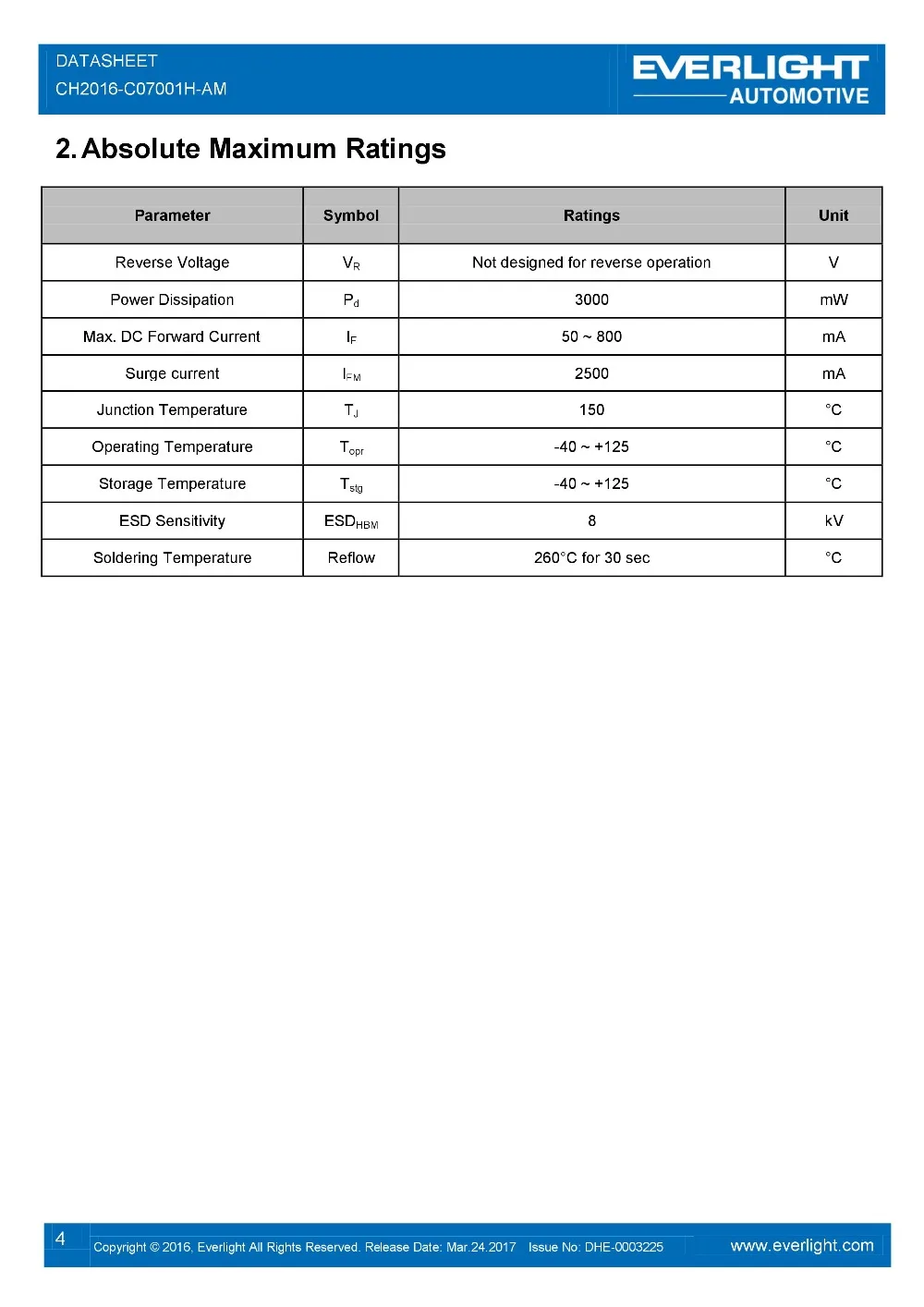 DATASHEET
CH2016-C07001H-AM

EVERLIGHT
AUTOMOTIVE

2. Absolute Maximum Ratings

| Parameter | Symbol | Ratings | Unit |
|---|---|---|---|
| Reverse Voltage | $V_R$ | Not designed for reverse operation | V |
| Power Dissipation | $P_d$ | 3000 | mW |
| Max. DC Forward Current | $I_F$ | 50 ~ 800 | mA |
| Surge current | $I_{FM}$ | 2500 | mA |
| Junction Temperature | $T_J$ | 150 | °C |
| Operating Temperature | $T_{opr}$ | -40 ~ +125 | °C |
| Storage Temperature | $T_{stg}$ | -40 ~ +125 | °C |
| ESD Sensitivity | $ESD_{HBM}$ | 8 | kV |
| Soldering Temperature | Reflow | 260°C for 30 sec | °C |

4 Copyright © 2016, Everlight All Rights Reserved. Release Date: Mar.24.2017 Issue No: DHE-0003225 www.everlight.com